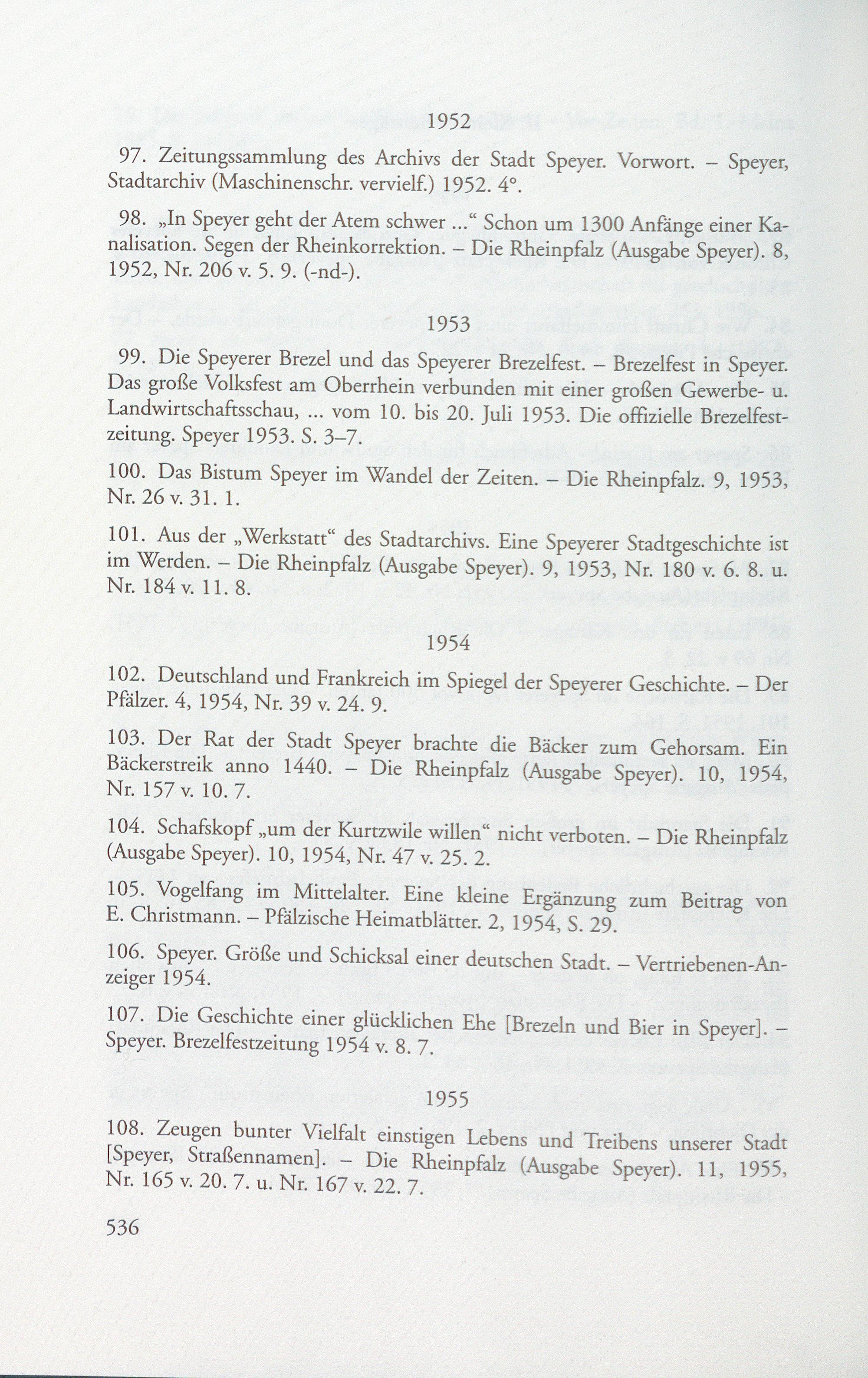 1952

97. Zeitungssammlung des Archivs der Stadt Speyer. Vorwort. – Speyer, Stadtarchiv (Maschinenschr. vervielf.) 1952. 4°.

98. „In Speyer geht der Atem schwer ...“ Schon um 1300 Anfänge einer Kanalisation. Segen der Rheinkorrektion. – Die Rheinpfalz (Ausgabe Speyer). 8, 1952, Nr. 206 v. 5. 9. (-nd-).

1953

99. Die Speyerer Brezel und das Speyerer Brezelfest. – Brezelfest in Speyer. Das große Volksfest am Oberrhein verbunden mit einer großen Gewerbe- u. Landwirtschaftsschau, ... vom 10. bis 20. Juli 1953. Die offizielle Brezelfestzeitung. Speyer 1953. S. 3–7.

100. Das Bistum Speyer im Wandel der Zeiten. – Die Rheinpfalz. 9, 1953, Nr. 26 v. 31. 1.

101. Aus der „Werkstatt“ des Stadtarchivs. Eine Speyerer Stadtgeschichte ist im Werden. – Die Rheinpfalz (Ausgabe Speyer). 9, 1953, Nr. 180 v. 6. 8. u. Nr. 184 v. 11. 8.

1954

102. Deutschland und Frankreich im Spiegel der Speyerer Geschichte. – Der Pfälzer. 4, 1954, Nr. 39 v. 24. 9.

103. Der Rat der Stadt Speyer brachte die Bäcker zum Gehorsam. Ein Bäckerstreik anno 1440. – Die Rheinpfalz (Ausgabe Speyer). 10, 1954, Nr. 157 v. 10. 7.

104. Schafskopf „um der Kurtzwile willen“ nicht verboten. – Die Rheinpfalz (Ausgabe Speyer). 10, 1954, Nr. 47 v. 25. 2.

105. Vogelfang im Mittelalter. Eine kleine Ergänzung zum Beitrag von E. Christmann. – Pfälzische Heimatblätter. 2, 1954, S. 29.

106. Speyer. Größe und Schicksal einer deutschen Stadt. – Vertriebenen-Anzeiger 1954.

107. Die Geschichte einer glücklichen Ehe [Brezeln und Bier in Speyer]. – Speyer. Brezelfestzeitung 1954 v. 8. 7.

1955

108. Zeugen bunter Vielfalt einstigen Lebens und Treibens unserer Stadt [Speyer, Straßennamen]. – Die Rheinpfalz (Ausgabe Speyer). 11, 1955, Nr. 165 v. 20. 7. u. Nr. 167 v. 22. 7.

536